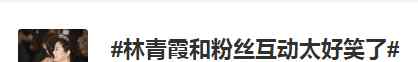 #林青霞和粉丝互动太好笑了#